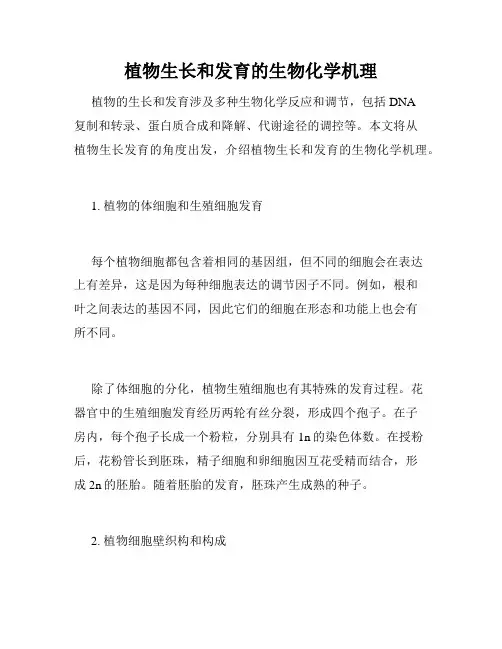 植物生长和发育的生物化学机理

植物的生长和发育涉及多种生物化学反应和调节，包括 DNA 复制和转录、蛋白质合成和降解、代谢途径的调控等。本文将从植物生长发育的角度出发，介绍植物生长和发育的生物化学机理。

1. 植物的体细胞和生殖细胞发育

每个植物细胞都包含着相同的基因组，但不同的细胞会在表达上有差异，这是因为每种细胞表达的调节因子不同。例如，根和叶之间表达的基因不同，因此它们的细胞在形态和功能上也会有所不同。

除了体细胞的分化，植物生殖细胞也有其特殊的发育过程。花器官中的生殖细胞发育经历两轮有丝分裂，形成四个孢子。在子房内，每个孢子长成一个粉粒，分别具有 1n 的染色体数。在授粉后，花粉管长到胚珠，精子细胞和卵细胞因互花受精而结合，形成 2n 的胚胎。随着胚胎的发育，胚珠产生成熟的种子。

2. 植物细胞壁织构和构成